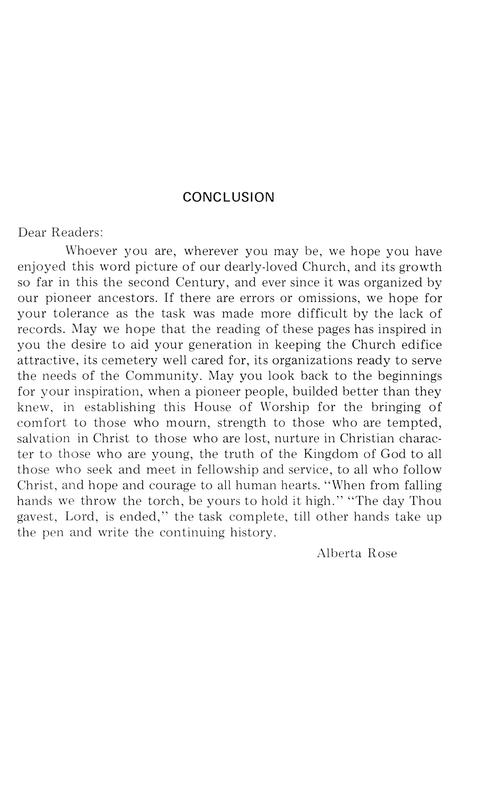 CONCLUSION

Dear Readers:

Whoever you are, wherever you may be, we hope you have enjoyed this word picture of our dearly-loved Church, and its growth so far in this the second Century, and ever since it was organized by our pioneer ancestors. If there are errors or omissions, we hope for your tolerance as the task was made more difficult by the lack of records. May we hope that the reading of these pages has inspired in you the desire to aid your generation in keeping the Church edifice attractive, its cemetery well cared for, its organizations ready to serve the needs of the Community. May you look back to the beginnings for your inspiration, when a pioneer people, builded better than they knew, in establishing this House of Worship for the bringing of comfort to those who mourn, strength to those who are tempted, salvation in Christ to those who are lost, nurture in Christian character to those who are young, the truth of the Kingdom of God to all those who seek and meet in fellowship and service, to all who follow Christ, and hope and courage to all human hearts. "When from falling hands we throw the torch, be yours to hold it high." "The day Thou gavest, Lord, is ended," the task complete, till other hands take up the pen and write the continuing history.

Alberta Rose